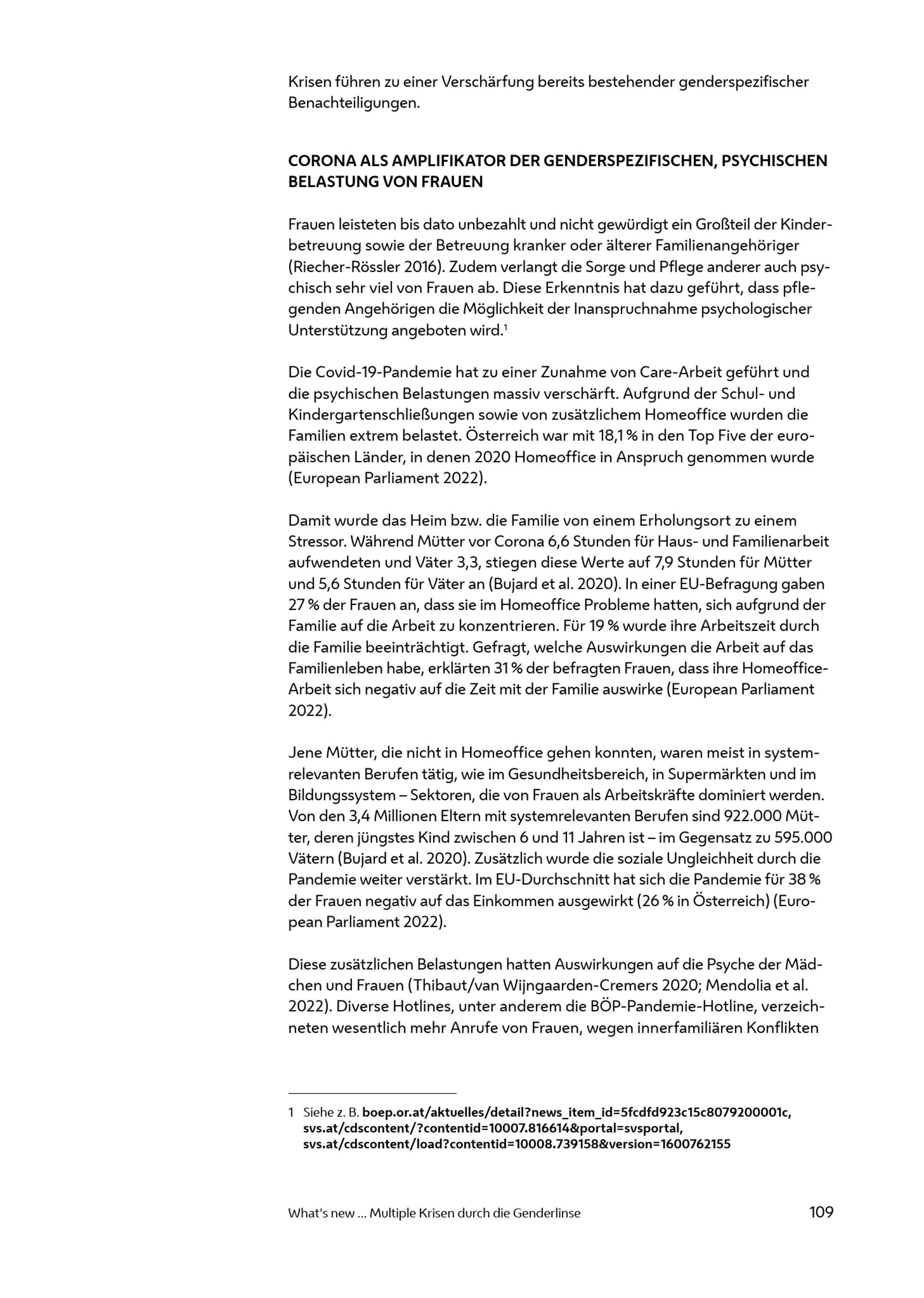 Krisen führen zu einer Verschärfung bereits bestehender genderspezifischer Benachteiligungen.

CORONA ALS AMPLIFIKATOR DER GENDERSPEZIFISCHEN, PSYCHISCHEN BELASTUNG VON FRAUEN

Frauen leisteten bis dato unbezahlt und nicht gewürdigt ein Großteil der Kinderbetreuung sowie der Betreuung kranker oder älterer Familienangehöriger (Riecher-Rössler 2016). Zudem verlangt die Sorge und Pflege anderer auch psychisch sehr viel von Frauen ab. Diese Erkenntnis hat dazu geführt, dass pflegenden Angehörigen die Möglichkeit der Inanspruchnahme psychologischer Unterstützung angeboten wird.$^1$

Die Covid-19-Pandemie hat zu einer Zunahme von Care-Arbeit geführt und die psychischen Belastungen massiv verschärft. Aufgrund der Schul- und Kindergartenschließungen sowie von zusätzlichem Homeoffice wurden die Familien extrem belastet. Österreich war mit 18,1 % in den Top Five der europäischen Länder, in denen 2020 Homeoffice in Anspruch genommen wurde (European Parliament 2022).

Damit wurde das Heim bzw. die Familie von einem Erholungsort zu einem Stressor. Während Mütter vor Corona 6,6 Stunden für Haus- und Familienarbeit aufwendeten und Väter 3,3, stiegen diese Werte auf 7,9 Stunden für Mütter und 5,6 Stunden für Väter an (Bujard et al. 2020). In einer EU-Befragung gaben 27 % der Frauen an, dass sie im Homeoffice Probleme hatten, sich aufgrund der Familie auf die Arbeit zu konzentrieren. Für 19 % wurde ihre Arbeitszeit durch die Familie beeinträchtigt. Gefragt, welche Auswirkungen die Arbeit auf das Familienleben habe, erklärten 31 % der befragten Frauen, dass ihre Homeoffice-Arbeit sich negativ auf die Zeit mit der Familie auswirke (European Parliament 2022).

Jene Mütter, die nicht in Homeoffice gehen konnten, waren meist in systemrelevanten Berufen tätig, wie im Gesundheitsbereich, in Supermärkten und im Bildungssystem – Sektoren, die von Frauen als Arbeitskräfte dominiert werden. Von den 3,4 Millionen Eltern mit systemrelevanten Berufen sind 922.000 Mütter, deren jüngstes Kind zwischen 6 und 11 Jahren ist – im Gegensatz zu 595.000 Vätern (Bujard et al. 2020). Zusätzlich wurde die soziale Ungleichheit durch die Pandemie weiter verstärkt. Im EU-Durchschnitt hat sich die Pandemie für 38 % der Frauen negativ auf das Einkommen ausgewirkt (26 % in Österreich) (European Parliament 2022).

Diese zusätzlichen Belastungen hatten Auswirkungen auf die Psyche der Mädchen und Frauen (Thibaut/van Wijngaarden-Cremers 2020; Mendolia et al. 2022). Diverse Hotlines, unter anderem die BÖP-Pandemie-Hotline, verzeichneten wesentlich mehr Anrufe von Frauen, wegen innerfamiliären Konflikten

1 Siehe z. B. boep.or.at/aktuelles/detail?news_item_id=5fcdfd923c15c8079200001c, svs.at/cdscontent/?contentid=10007.816614&portal=svsportal, svs.at/cdscontent/load?contentid=10008.739158&version=1600762155

What's new … Multiple Krisen durch die Genderlinse 109